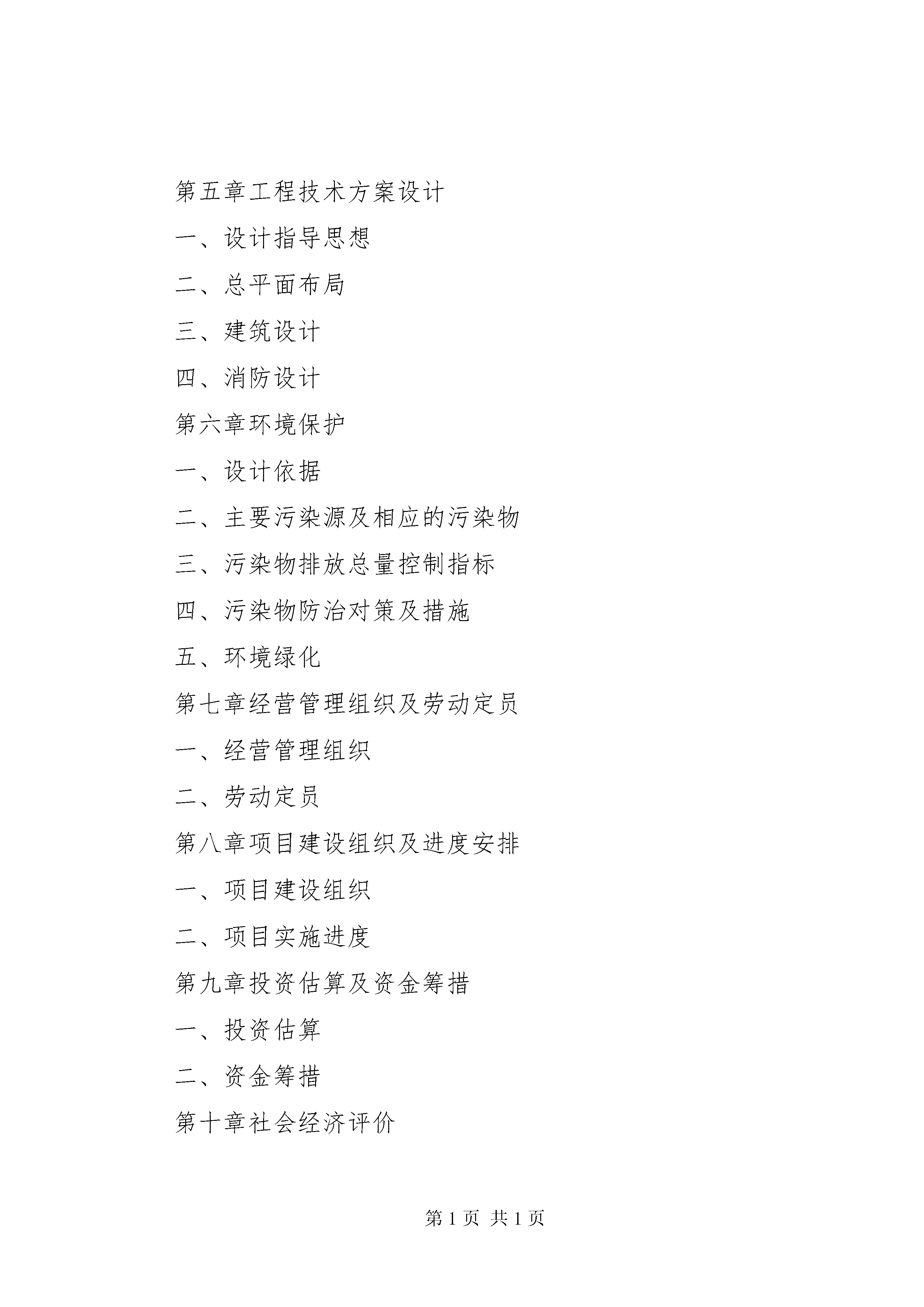 第五章工程技术方案设计

一、设计指导思想

二、总平面布局

三、建筑设计

四、消防设计

第六章环境保护

一、设计依据

二、主要污染源及相应的污染物

三、污染物排放总量控制指标

四、污染物防治对策及措施

五、环境绿化

第七章经营管理组织及劳动定员

一、经营管理组织

二、劳动定员

第八章项目建设组织及进度安排

一、项目建设组织

二、项目实施进度

第九章投资估算及资金筹措

一、投资估算

二、资金筹措

第十章社会经济评价

第1页 共1页